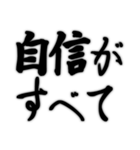 自信が
すべて